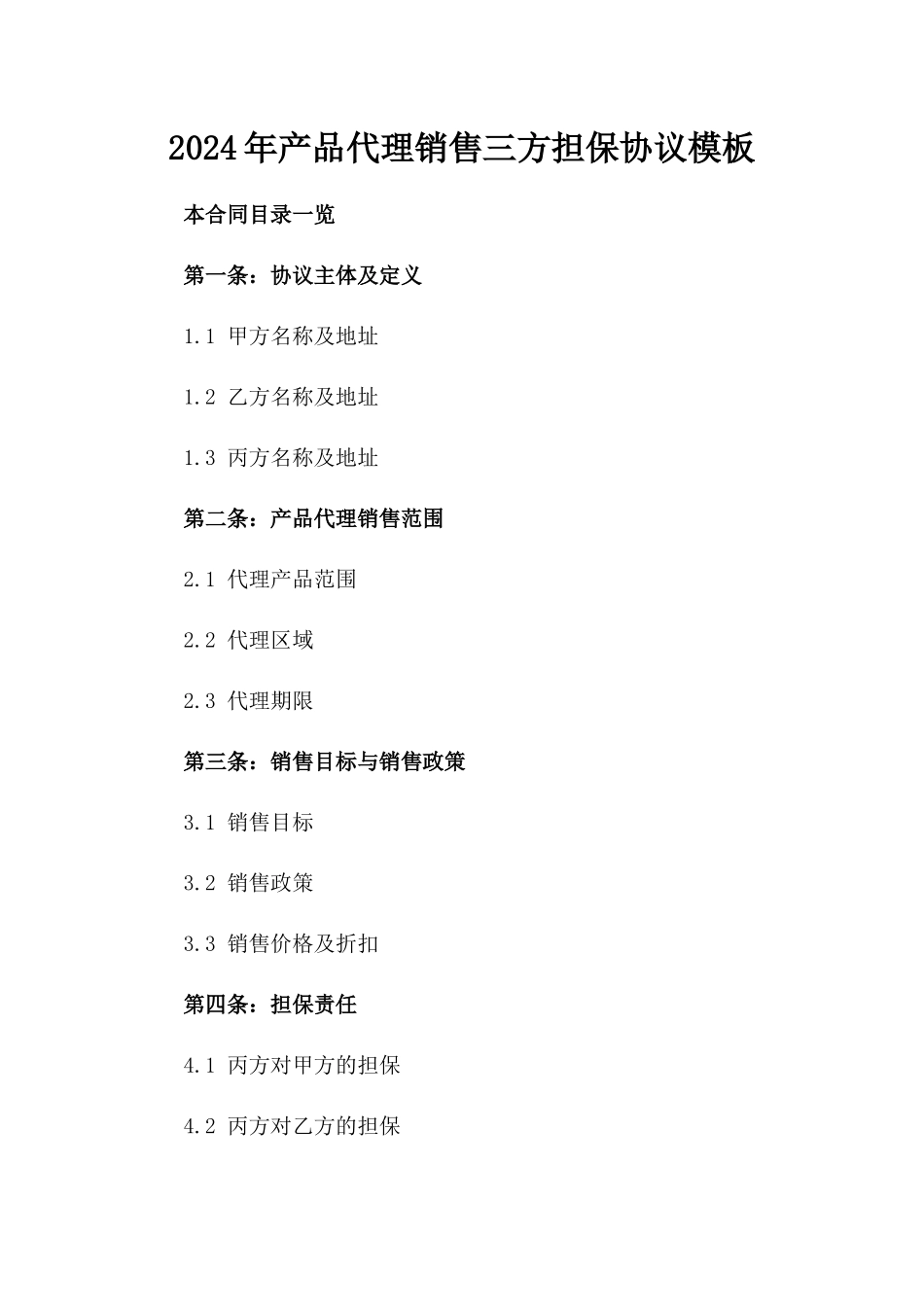 2024年产品代理销售三方担保协议模板

本合同目录一览

第一条：协议主体及定义

1.1 甲方名称及地址

1.2 乙方名称及地址

1.3 丙方名称及地址

第二条：产品代理销售范围

2.1 代理产品范围

2.2 代理区域

2.3 代理期限

第三条：销售目标与销售政策

3.1 销售目标

3.2 销售政策

3.3 销售价格及折扣

第四条：担保责任

4.1 丙方对甲方的担保

4.2 丙方对乙方的担保